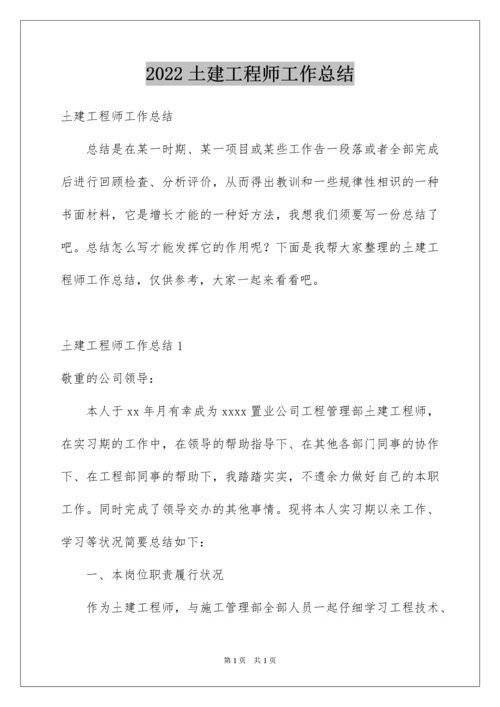 2022 土建工程师工作总结

土建工程师工作总结

总结是在某一时期、某一项目或某些工作告一段落或者全部完成后进行回顾检查、分析评价，从而得出教训和一些规律性相识的一种书面材料，它是增长才能的一种好方法，我想我们须要写一份总结了吧。总结怎么写才能发挥它的作用呢？下面是我帮大家整理的土建工程师工作总结，仅供参考，大家一起来看看吧。

土建工程师工作总结 1

敬重的公司领导：

本人于 xx 年月有幸成为 xxxx 置业公司工程管理部土建工程师，在实习期的工作中，在领导的帮助指导下、在其他各部门同事的协作下、在工程部同事的帮助下，我踏踏实实，不遗余力做好自己的本职工作。同时完成了领导交办的其他事情。现将本人实习期以来工作、学习等状况简要总结如下：

一、本岗位职责履行状况

作为土建工程师，与施工管理部全部人员一起仔细学习工程技术、

第 1 页　共 1 页